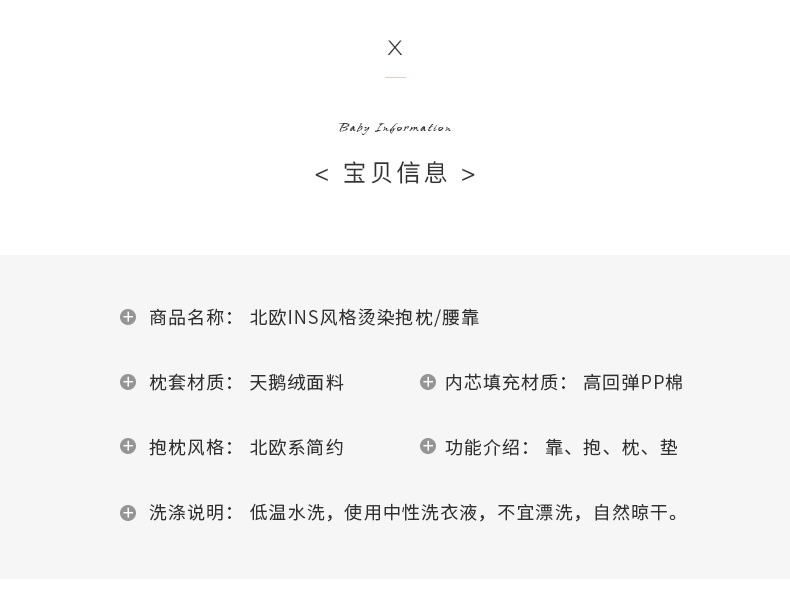 X

Baby Information

< 宝贝信息 >

商品名称： 北欧INS风格烫染抱枕/腰靠

枕套材质： 天鹅绒面料

内芯填充材质： 高回弹PP棉

抱枕风格： 北欧系简约

功能介绍： 靠、抱、枕、垫

洗涤说明： 低温水洗，使用中性洗衣液，不宜漂洗，自然晾干。